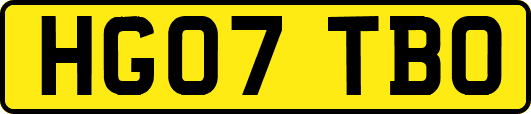 HG07 TBO